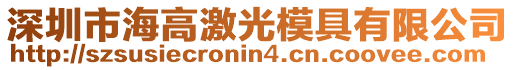 深圳市海高激光模具有限公司
http://szsusiecronin4.cn.coovee.com